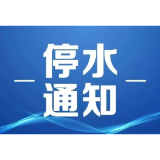 停水
通知